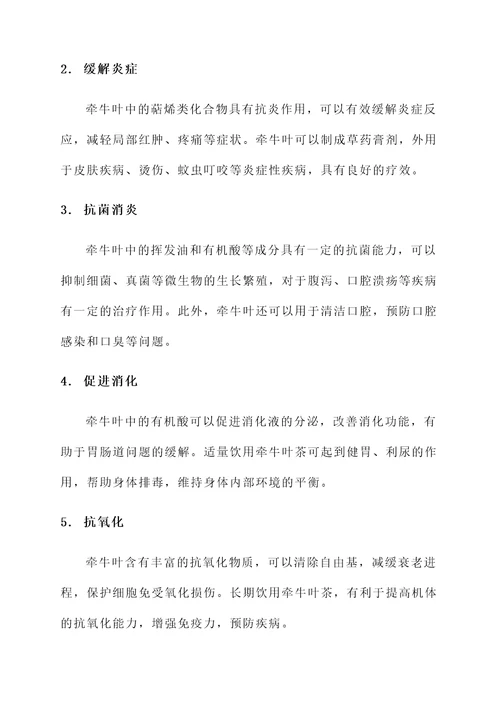 2. 缓解炎症

牵牛叶中的萜烯类化合物具有抗炎作用，可以有效缓解炎症反应，减轻局部红肿、疼痛等症状。牵牛叶可以制成草药膏剂，外用于皮肤疾病、烫伤、蚊虫叮咬等炎症性疾病，具有良好的疗效。

3. 抗菌消炎

牵牛叶中的挥发油和有机酸等成分具有一定的抗菌能力，可以抑制细菌、真菌等微生物的生长繁殖，对于腹泻、口腔溃疡等疾病有一定的治疗作用。此外，牵牛叶还可以用于清洁口腔，预防口腔感染和口臭等问题。

4. 促进消化

牵牛叶中的有机酸可以促进消化液的分泌，改善消化功能，有助于胃肠道问题的缓解。适量饮用牵牛叶茶可起到健胃、利尿的作用，帮助身体排毒，维持身体内部环境的平衡。

5. 抗氧化

牵牛叶含有丰富的抗氧化物质，可以清除自由基，减缓衰老进程，保护细胞免受氧化损伤。长期饮用牵牛叶茶，有利于提高机体的抗氧化能力，增强免疫力，预防疾病。